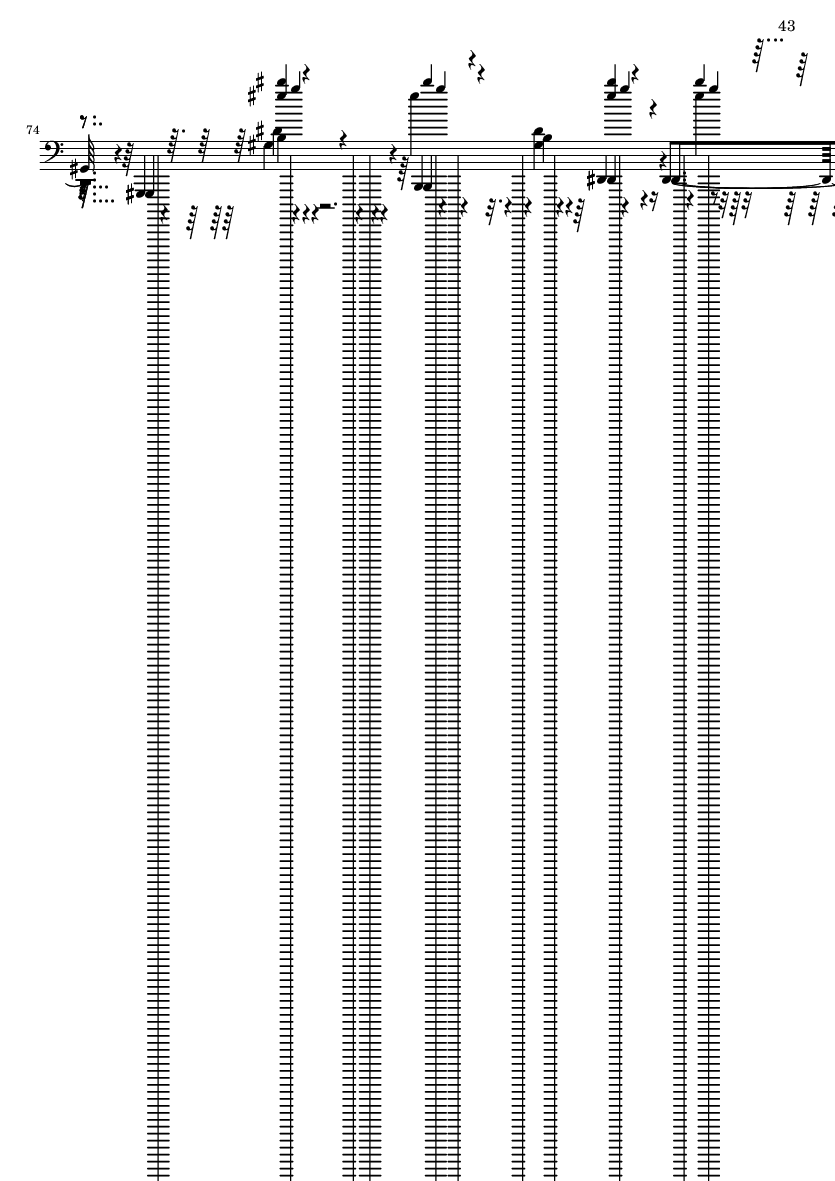 43

74